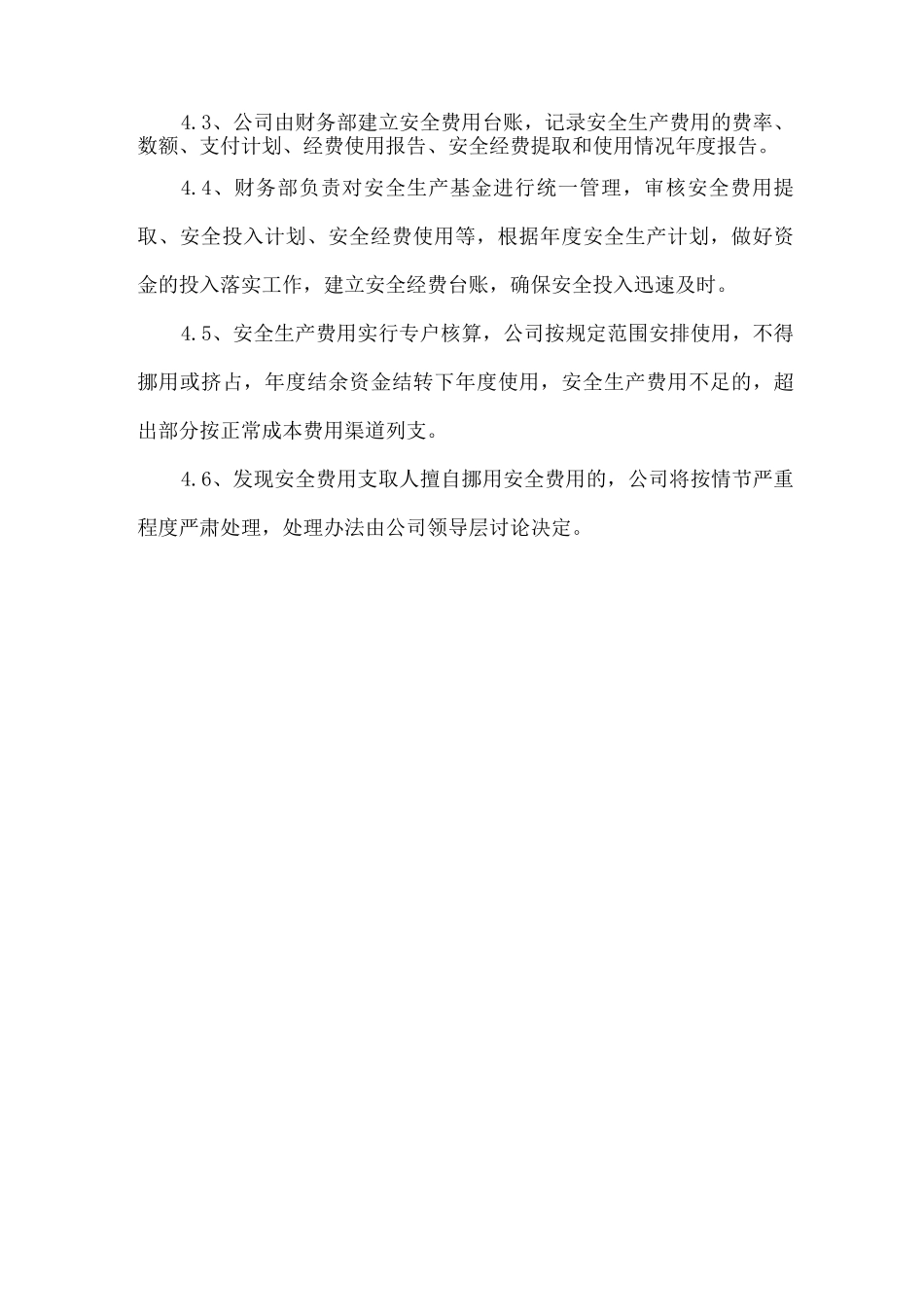 4.3、公司由财务部建立安全费用台账，记录安全生产费用的费率、数额、支付计划、经费使用报告、安全经费提取和使用情况年度报告。

4.4、财务部负责对安全生产基金进行统一管理，审核安全费用提取、安全投入计划、安全经费使用等，根据年度安全生产计划，做好资金的投入落实工作，建立安全经费台账，确保安全投入迅速及时。

4.5、安全生产费用实行专户核算，公司按规定范围安排使用，不得挪用或挤占，年度结余资金结转下年度使用，安全生产费用不足的，超出部分按正常成本费用渠道列支。

4.6、发现安全费用支取人擅自挪用安全费用的，公司将按情节严重程度严肃处理，处理办法由公司领导层讨论决定。